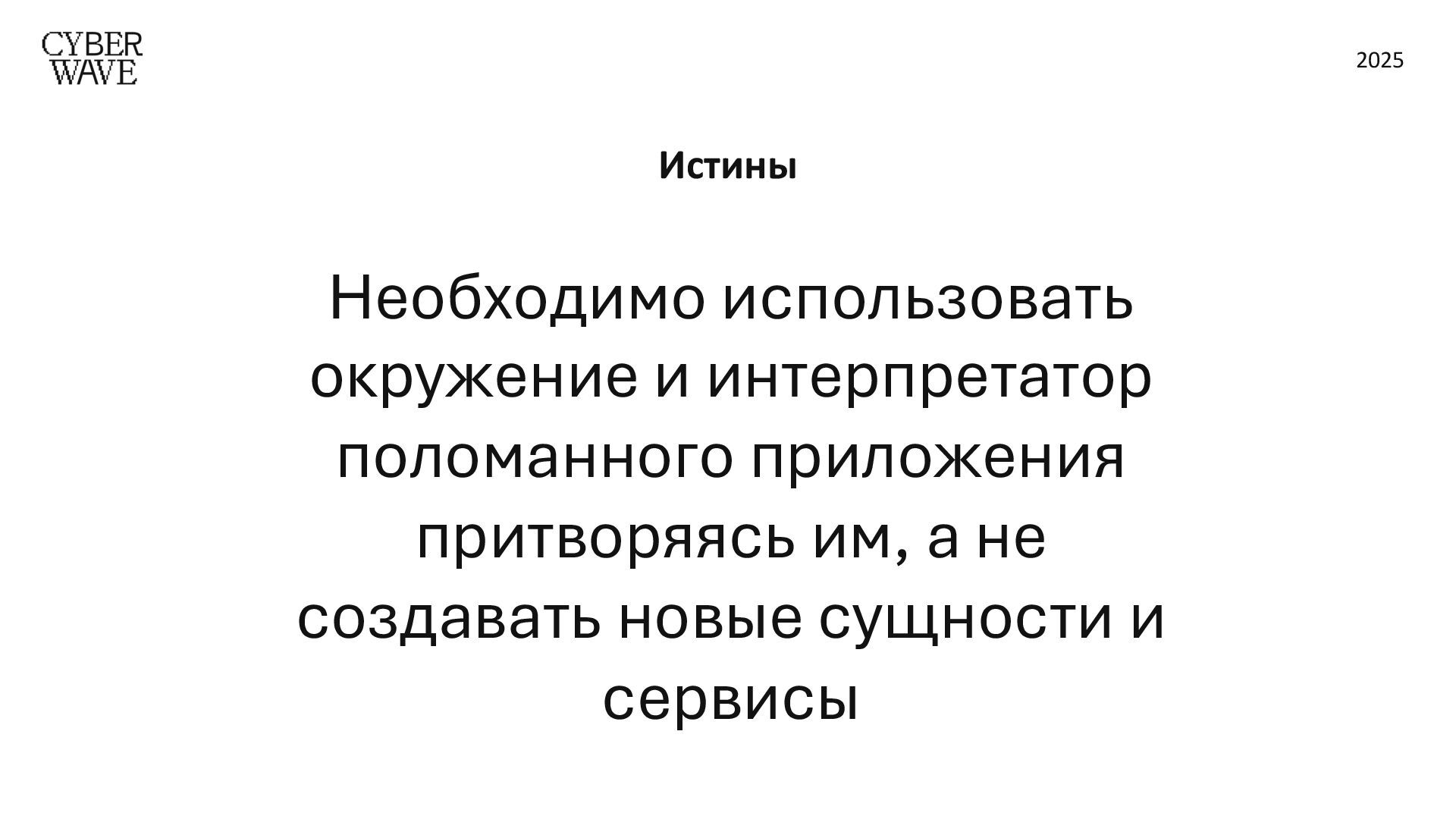 CYBER
WAVE

2025

Истины

Необходимо использовать окружение и интерпретатор поломанного приложения притворяясь им, а не создавать новые сущности и сервисы